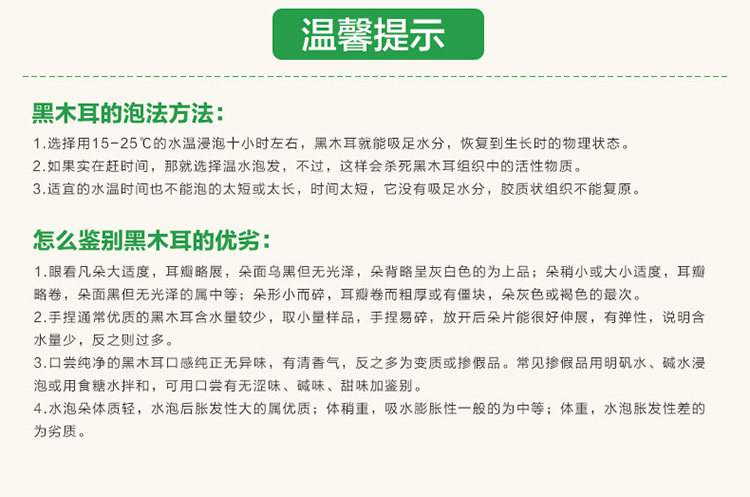 温馨提示

黑木耳的泡法方法：

1.选择用15-25℃的水温浸泡十小时左右，黑木耳就能吸足水分，恢复到生长时的物理状态。

2.如果实在赶时间，那就选择温水泡发，不过，这样会杀死黑木耳组织中的活性物质。

3.适宜的水温时间也不能泡的太短或太长，时间太短，它没有吸足水分，胶质状组织不能复原。

怎么鉴别黑木耳的优劣：

1.眼看凡朵大适度，耳瓣略展，朵面乌黑但无光泽，朵背略呈灰白色的为上品；朵稍小或大小适度，耳瓣略卷，朵面黑但无光泽的属中等；朵形小而碎，耳瓣卷而粗厚或有僵块，朵灰色或褐色的最次。

2.手捏通常优质的黑木耳含水量较少，取小量样品，手捏易碎，放开后朵片能很好伸展，有弹性，说明含水量少，反之则过多。

3.口尝纯净的黑木耳口感纯正无异味，有清香气，反之多为变质或掺假品。常见掺假品用明矾水、碱水浸泡或用食糖水拌和，可用口尝有无涩味、碱味、甜味加鉴别。

4.水泡朵体质轻，水泡后胀发性大的属优质；体稍重，吸水膨胀性一般的为中等；体重，水泡胀发性差的为劣质。